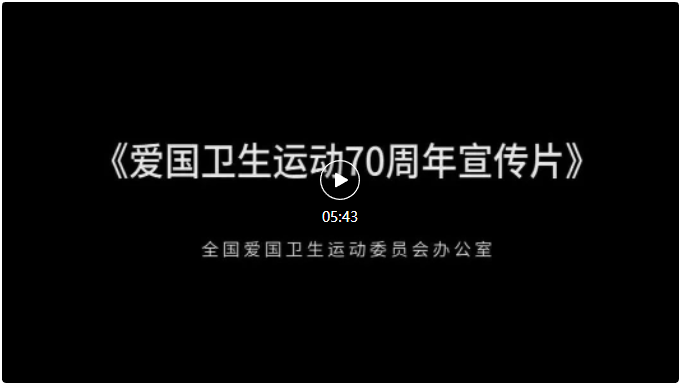 《爱国卫生运动70周年宣传片》

05:43

全国爱国卫生运动委员会办公室